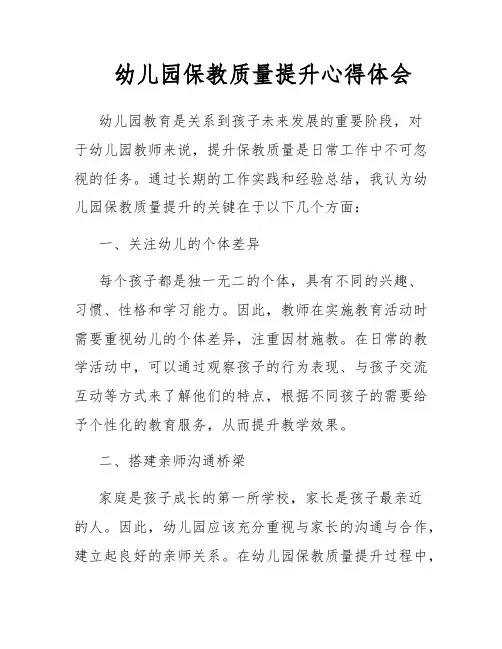 幼儿园保教质量提升心得体会

幼儿园教育是关系到孩子未来发展的重要阶段，对于幼儿园教师来说，提升保教质量是日常工作中不可忽视的任务。通过长期的工作实践和经验总结，我认为幼儿园保教质量提升的关键在于以下几个方面：

一、关注幼儿的个体差异

每个孩子都是独一无二的个体，具有不同的兴趣、习惯、性格和学习能力。因此，教师在实施教育活动时需要重视幼儿的个体差异，注重因材施教。在日常的教学活动中，可以通过观察孩子的行为表现、与孩子交流互动等方式来了解他们的特点，根据不同孩子的需要给予个性化的教育服务，从而提升教学效果。

二、搭建亲师沟通桥梁

家庭是孩子成长的第一所学校，家长是孩子最亲近的人。因此，幼儿园应该充分重视与家长的沟通与合作，建立起良好的亲师关系。在幼儿园保教质量提升过程中，